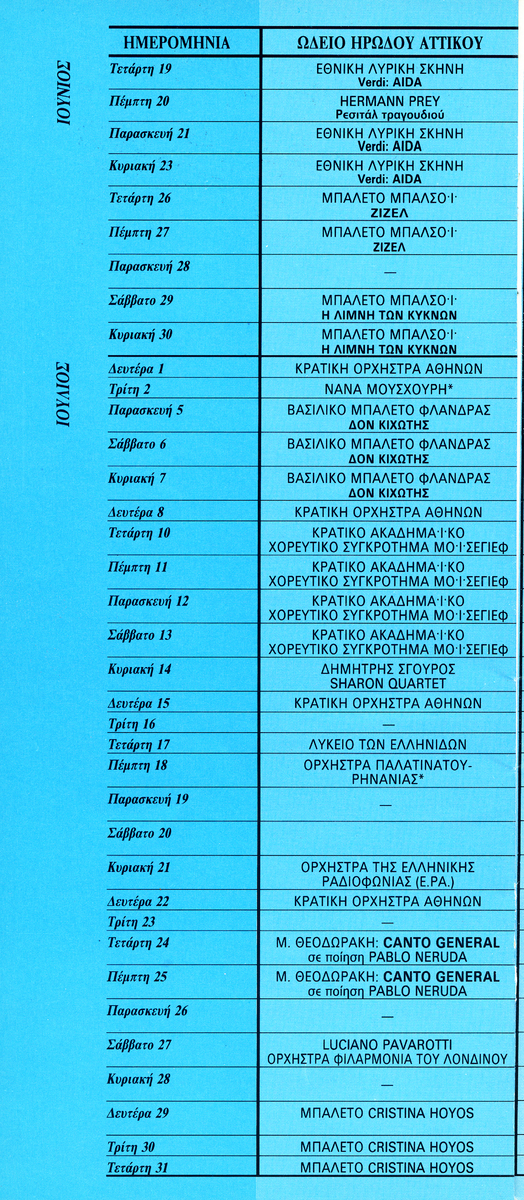 ΙΟΥΝΙΟΣ

ΙΟΥΛΙΟΣ

| ΗΜΕΡΟΜΗΝΙΑ | ΩΔΕΙΟ ΗΡΩΔΟΥ ΑΤΤΙΚΟΥ |
|---|---|
| Τετάρτη 19 | ΕΘΝΙΚΗ ΛΥΡΙΚΗ ΣΚΗΝΗ Verdi: AIDA |
| Πέμπτη 20 | HERMANN PREY Ρεσιτάλ τραγουδιού |
| Παρασκευή 21 | ΕΘΝΙΚΗ ΛΥΡΙΚΗ ΣΚΗΝΗ Verdi: AIDA |
| Κυριακή 23 | ΕΘΝΙΚΗ ΛΥΡΙΚΗ ΣΚΗΝΗ Verdi: AIDA |
| Τετάρτη 26 | ΜΠΑΛΕΤΟ ΜΠΑΛΣΟ·Ι· ΖΙΖΕΛ |
| Πέμπτη 27 | ΜΠΑΛΕΤΟ ΜΠΑΛΣΟ·Ι· ΖΙΖΕΛ |
| Παρασκευή 28 | — |
| Σάββατο 29 | ΜΠΑΛΕΤΟ ΜΠΑΛΣΟ·Ι· Η ΛΙΜΝΗ ΤΩΝ ΚΥΚΝΩΝ |
| Κυριακή 30 | ΜΠΑΛΕΤΟ ΜΠΑΛΣΟ·Ι· Η ΛΙΜΝΗ ΤΩΝ ΚΥΚΝΩΝ |
| Δευτέρα 1 | ΚΡΑΤΙΚΗ ΟΡΧΗΣΤΡΑ ΑΘΗΝΩΝ |
| Τρίτη 2 | ΝΑΝΑ ΜΟΥΣΧΟΥΡΗ* |
| Παρασκευή 5 | ΒΑΣΙΛΙΚΟ ΜΠΑΛΕΤΟ ΦΛΑΝΔΡΑΣ ΔΟΝ ΚΙΧΩΤΗΣ |
| Σάββατο 6 | ΒΑΣΙΛΙΚΟ ΜΠΑΛΕΤΟ ΦΛΑΝΔΡΑΣ ΔΟΝ ΚΙΧΩΤΗΣ |
| Κυριακή 7 | ΒΑΣΙΛΙΚΟ ΜΠΑΛΕΤΟ ΦΛΑΝΔΡΑΣ ΔΟΝ ΚΙΧΩΤΗΣ |
| Δευτέρα 8 | ΚΡΑΤΙΚΗ ΟΡΧΗΣΤΡΑ ΑΘΗΝΩΝ |
| Τετάρτη 10 | ΚΡΑΤΙΚΟ ΑΚΑΔΗΜΑ·Ι·ΚΟ ΧΟΡΕΥΤΙΚΟ ΣΥΓΚΡΟΤΗΜΑ ΜΟ·Ι·ΣΕΓΙΕΦ |
| Πέμπτη 11 | ΚΡΑΤΙΚΟ ΑΚΑΔΗΜΑ·Ι·ΚΟ ΧΟΡΕΥΤΙΚΟ ΣΥΓΚΡΟΤΗΜΑ ΜΟ·Ι·ΣΕΓΙΕΦ |
| Παρασκευή 12 | ΚΡΑΤΙΚΟ ΑΚΑΔΗΜΑ·Ι·ΚΟ ΧΟΡΕΥΤΙΚΟ ΣΥΓΚΡΟΤΗΜΑ ΜΟ·Ι·ΣΕΓΙΕΦ |
| Σάββατο 13 | ΚΡΑΤΙΚΟ ΑΚΑΔΗΜΑ·Ι·ΚΟ ΧΟΡΕΥΤΙΚΟ ΣΥΓΚΡΟΤΗΜΑ ΜΟ·Ι·ΣΕΓΙΕΦ |
| Κυριακή 14 | ΔΗΜΗΤΡΗΣ ΣΓΟΥΡΟΣ SHARON QUARTET |
| Δευτέρα 15 | ΚΡΑΤΙΚΗ ΟΡΧΗΣΤΡΑ ΑΘΗΝΩΝ |
| Τρίτη 16 | — |
| Τετάρτη 17 | ΛΥΚΕΙΟ ΤΩΝ ΕΛΛΗΝΙΔΩΝ |
| Πέμπτη 18 | ΟΡΧΗΣΤΡΑ ΠΑΛΑΤΙΝΑΤΟΥ-ΡΗΝΑΝΙΑΣ* |
| Παρασκευή 19 | — |
| Σάββατο 20 | |
| Κυριακή 21 | ΟΡΧΗΣΤΡΑ ΤΗΣ ΕΛΛΗΝΙΚΗΣ ΡΑΔΙΟΦΩΝΙΑΣ (Ε.ΡΑ.) |
| Δευτέρα 22 | ΚΡΑΤΙΚΗ ΟΡΧΗΣΤΡΑ ΑΘΗΝΩΝ |
| Τρίτη 23 | — |
| Τετάρτη 24 | Μ. ΘΕΟΔΩΡΑΚΗ: CANTO GENERAL σε ποίηση PABLO NERUDA |
| Πέμπτη 25 | Μ. ΘΕΟΔΩΡΑΚΗ: CANTO GENERAL σε ποίηση PABLO NERUDA |
| Παρασκευή 26 | — |
| Σάββατο 27 | LUCIANO PAVAROTTI ΟΡΧΗΣΤΡΑ ΦΙΛΑΡΜΟΝΙΑ ΤΟΥ ΛΟΝΔΙΝΟΥ |
| Κυριακή 28 | — |
| Δευτέρα 29 | ΜΠΑΛΕΤΟ CRISTINA HOYOS |
| Τρίτη 30 | ΜΠΑΛΕΤΟ CRISTINA HOYOS |
| Τετάρτη 31 | ΜΠΑΛΕΤΟ CRISTINA HOYOS |